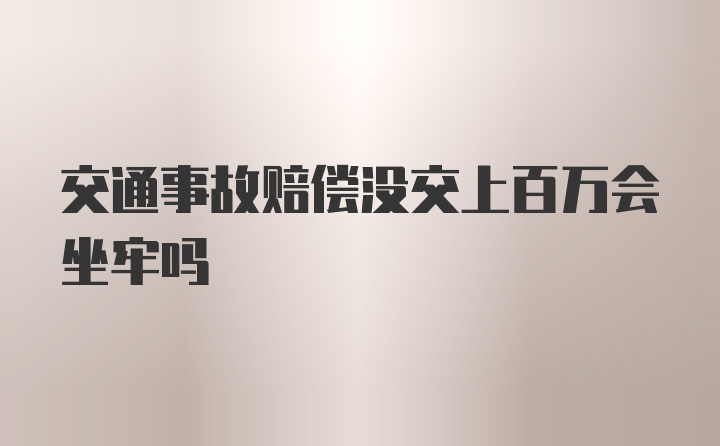 交通事故赔偿没交上百万会坐牢吗